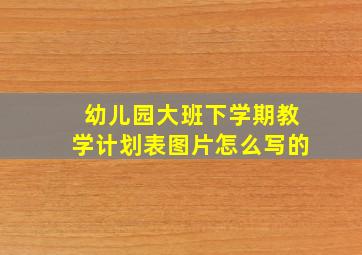 幼儿园大班下学期教学计划表图片怎么写的